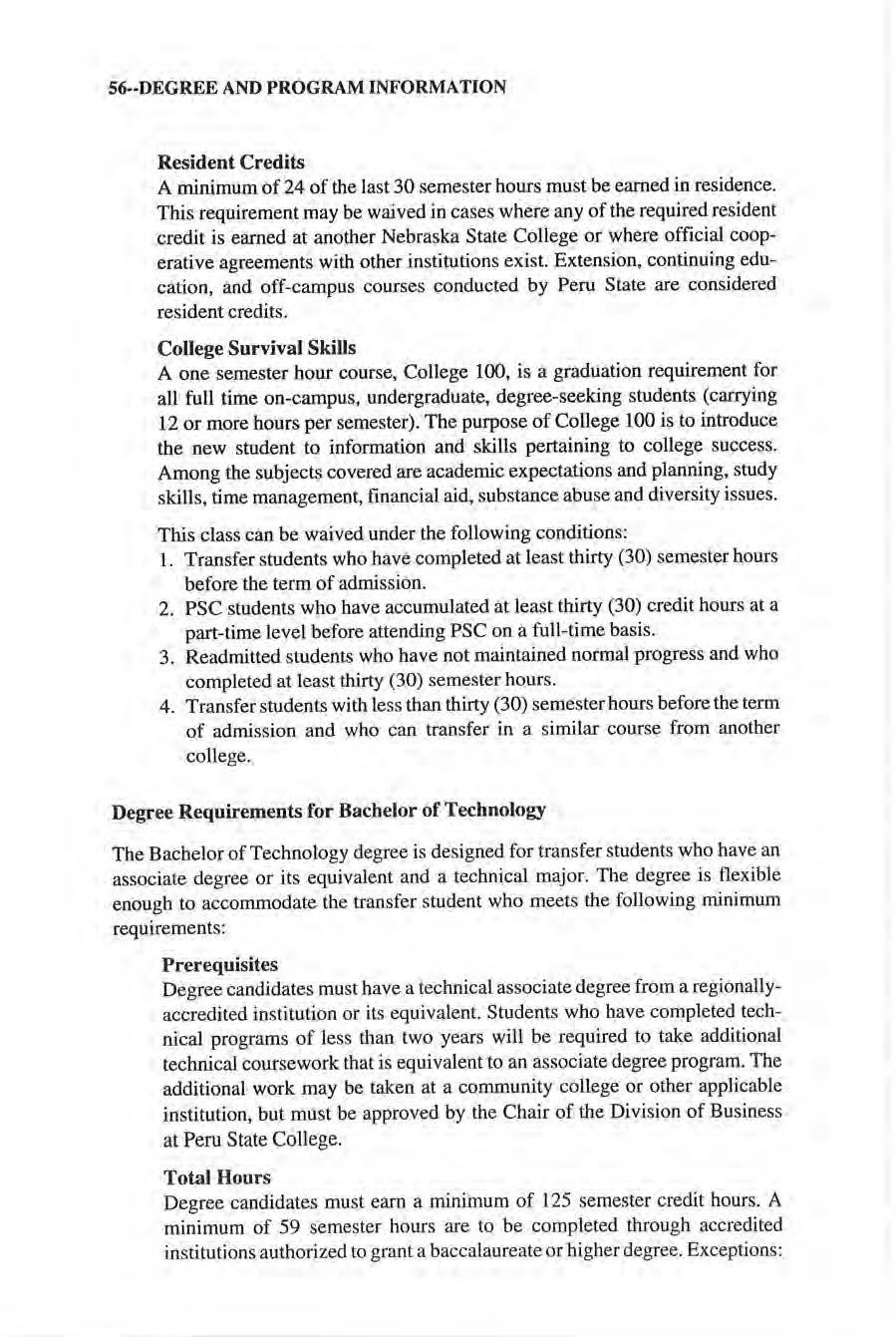 56--DEGREE AND PROGRAM INFORMATION

Resident Credits
A minimum of 24 of the last 30 semester hours must be earned in residence. This requirement may be waived in cases where any of the required resident credit is earned at another Nebraska State College or where official cooperative agreements with other institutions exist. Extension, continuing education, and off-campus courses conducted by Peru State are considered resident credits.

College Survival Skills
A one semester hour course, College 100, is a graduation requirement for all full time on-campus, undergraduate, degree-seeking students (carrying 12 or more hours per semester). The purpose of College 100 is to introduce the new student to information and skills pertaining to college success. Among the subjects covered are academic expectations and planning, study skills, time management, financial aid, substance abuse and diversity issues.

This class can be waived under the following conditions:
1. Transfer students who have completed at least thirty (30) semester hours before the term of admission.
2. PSC students who have accumulated at least thirty (30) credit hours at a part-time level before attending PSC on a full-time basis.
3. Readmitted students who have not maintained normal progress and who completed at least thirty (30) semester hours.
4. Transfer students with less than thirty (30) semester hours before the term of admission and who can transfer in a similar course from another college.

Degree Requirements for Bachelor of Technology

The Bachelor of Technology degree is designed for transfer students who have an associate degree or its equivalent and a technical major. The degree is flexible enough to accommodate the transfer student who meets the following minimum requirements:

Prerequisites
Degree candidates must have a technical associate degree from a regionally-accredited institution or its equivalent. Students who have completed technical programs of less than two years will be required to take additional technical coursework that is equivalent to an associate degree program. The additional work may be taken at a community college or other applicable institution, but must be approved by the Chair of the Division of Business at Peru State College.

Total Hours
Degree candidates must earn a minimum of 125 semester credit hours. A minimum of 59 semester hours are to be completed through accredited institutions authorized to grant a baccalaureate or higher degree. Exceptions: